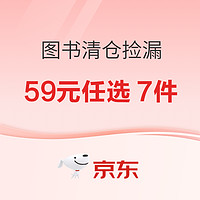 图书清仓捡漏

59元任选 7件

京东